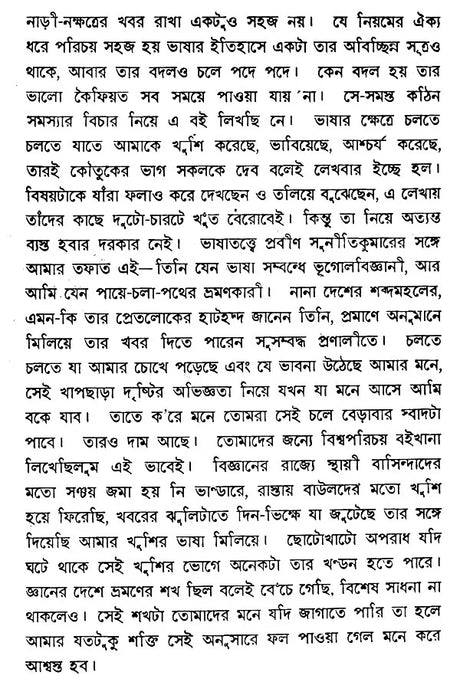 নাড়ী-নক্ষত্রের খবর রাখা একটুও সহজ নয়। যে নিয়মের ঐক্য ধরে পরিচয় সহজ হয় ভাষার ইতিহাসে একটা তার অবিচ্ছিন্ন সূত্রও থাকে, আবার তার বদলও চলে পদে পদে। কেন বদল হয় তার ভালো কৈফিয়ত সব সময়ে পাওয়া যায় না। সে-সমস্ত কঠিন সমস্যার বিচার নিয়ে এ বই লিখছি নে। ভাষার ক্ষেত্রে চলতে চলতে যাতে আমাকে খুশি করেছে, ভাবিয়েছে, আশ্চর্য করেছে, তারই কৌতুকের ভাগ সকলকে দেব বলেই লেখবার ইচ্ছে হল। বিষয়টাকে যাঁরা ফলাও করে দেখছেন ও তলিয়ে বুঝেছেন, এ লেখায় তাঁদের কাছে দুটো-চারটে খুঁত বেরোবেই। কিন্তু তা নিয়ে অত্যন্ত ব্যস্ত হবার দরকার নেই। ভাষাতত্ত্বে প্রবীণ সুনীতিকুমারের সঙ্গে আমার তফাত এই—তিনি যেন ভাষা সম্বন্ধে ভূগোলবিজ্ঞানী, আর আমি যেন পায়ে-চলা-পথের ভ্রমণকারী। নানা দেশের শব্দমহলের, এমন-কি তার প্রেতলোকের হাটহদ্দ জানেন তিনি, প্রমাণে অনুমানে মিলিয়ে তার খবর দিতে পারেন সুসম্বদ্ধ প্রণালীতে। চলতে চলতে যা আমার চোখে পড়েছে এবং যে ভাবনা উঠেছে আমার মনে, সেই খাপছাড়া দৃষ্টির অভিজ্ঞতা নিয়ে যখন যা মনে আসে আমি বকে যাব। তাতে ক'রে মনে তোমরা সেই চলে বেড়াবার স্বাদটা পাবে। তারও দাম আছে। তোমাদের জন্যে বিশ্বপরিচয় বইখানা লিখেছিলুম এই ভাবেই। বিজ্ঞানের রাজ্যে স্থায়ী বাসিন্দাদের মতো সঞ্চয় জমা হয় নি ভাণ্ডারে, রাস্তায় বাউলদের মতো খুশি হয়ে ফিরেছি, খবরের ঝুলিটাতে দিন-ভিক্ষে যা জুটেছে তার সঙ্গে দিয়েছি আমার খুশির ভাষা মিলিয়ে। ছোটোখাটো অপরাধ যদি ঘটে থাকে সেই খুশির ভোগে অনেকটা তার খণ্ডন হতে পারে। জ্ঞানের দেশে ভ্রমণের শখ ছিল বলেই বেঁচে গেছি, বিশেষ সাধনা না থাকলেও। সেই শখটা তোমাদের মনে যদি জাগাতে পারি তা হলে আমার যতটুকু শক্তি সেই অনুসারে ফল পাওয়া গেল মনে করে আশ্বস্ত হব।